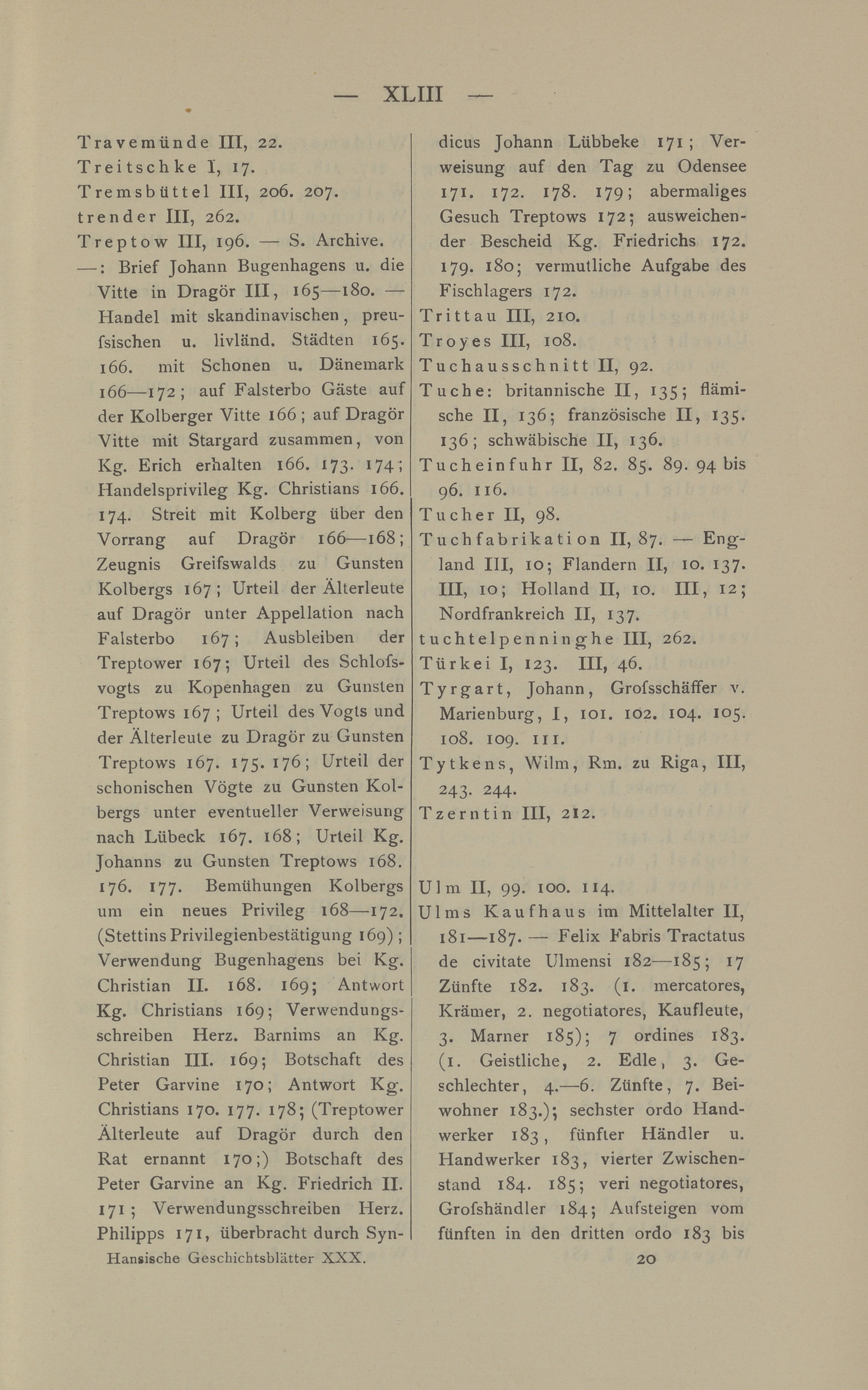 — XLIII —

Travemünde III, 22.
Treitschke I, 17.
Tremsbüttel III, 206. 207.
trender III, 262.
Treptow III, 196. — S. Archive.
—: Brief Johann Bugenhagens u. die Vitte in Dragör III, 165—180. — Handel mit skandinavischen, preufsischen u. livländ. Städten 165. 166. mit Schonen u. Dänemark 166—172; auf Falsterbo Gäste auf der Kolberger Vitte 166; auf Dragör Vitte mit Stargard zusammen, von Kg. Erich erhalten 166. 173. 174; Handelsprivileg Kg. Christians 166. 174. Streit mit Kolberg über den Vorrang auf Dragör 166—168; Zeugnis Greifswalds zu Gunsten Kolbergs 167; Urteil der Älterleute auf Dragör unter Appellation nach Falsterbo 167; Ausbleiben der Treptower 167; Urteil des Schlofsvogts zu Kopenhagen zu Gunsten Treptows 167; Urteil des Vogts und der Älterleute zu Dragör zu Gunsten Treptows 167. 175. 176; Urteil der schonischen Vögte zu Gunsten Kolbergs unter eventueller Verweisung nach Lübeck 167. 168; Urteil Kg. Johanns zu Gunsten Treptows 168. 176. 177. Bemühungen Kolbergs um ein neues Privileg 168—172. (Stettins Privilegienbestätigung 169); Verwendung Bugenhagens bei Kg. Christian II. 168. 169; Antwort Kg. Christians 169; Verwendungsschreiben Herz. Barnims an Kg. Christian III. 169; Botschaft des Peter Garvine 170; Antwort Kg. Christians 170. 177. 178; (Treptower Älterleute auf Dragör durch den Rat ernannt 170;) Botschaft des Peter Garvine an Kg. Friedrich II. 171; Verwendungsschreiben Herz. Philipps 171, überbracht durch Syndicus Johann Lübbeke 171; Verweisung auf den Tag zu Odensee 171. 172. 178. 179; abermaliges Gesuch Treptows 172; ausweichender Bescheid Kg. Friedrichs 172. 179. 180; vermutliche Aufgabe des Fischlagers 172.
Trittau III, 210.
Troyes III, 108.
Tuchausschnitt II, 92.
Tuche: britannische II, 135; flämische II, 136; französische II, 135. 136; schwäbische II, 136.
Tucheinfuhr II, 82. 85. 89. 94 bis 96. 116.
Tucher II, 98.
Tuchfabrikation II, 87. — England III, 10; Flandern II, 10. 137. III, 10; Holland II, 10. III, 12; Nordfrankreich II, 137.
tuchtelpenninghe III, 262.
Türkei I, 123. III, 46.
Tyrgart, Johann, Grofsschäffer v. Marienburg, I, 101. 102. 104. 105. 108. 109. 111.
Tytkens, Wilm, Rm. zu Riga, III, 243. 244.
Tzerntin III, 212.

Ulm II, 99. 100. 114.
Ulms Kaufhaus im Mittelalter II, 181—187. — Felix Fabris Tractatus de civitate Ulmensi 182—185; 17 Zünfte 182. 183. (1. mercatores, Krämer, 2. negotiatores, Kaufleute, 3. Marner 185); 7 ordines 183. (1. Geistliche, 2. Edle, 3. Geschlechter, 4.—6. Zünfte, 7. Beiwohner 183.); sechster ordo Handwerker 183, fünfter Händler u. Handwerker 183, vierter Zwischenstand 184. 185; veri negotiatores, Grofshändler 184; Aufsteigen vom fünften in den dritten ordo 183 bis

Hansische Geschichtsblätter XXX. 20